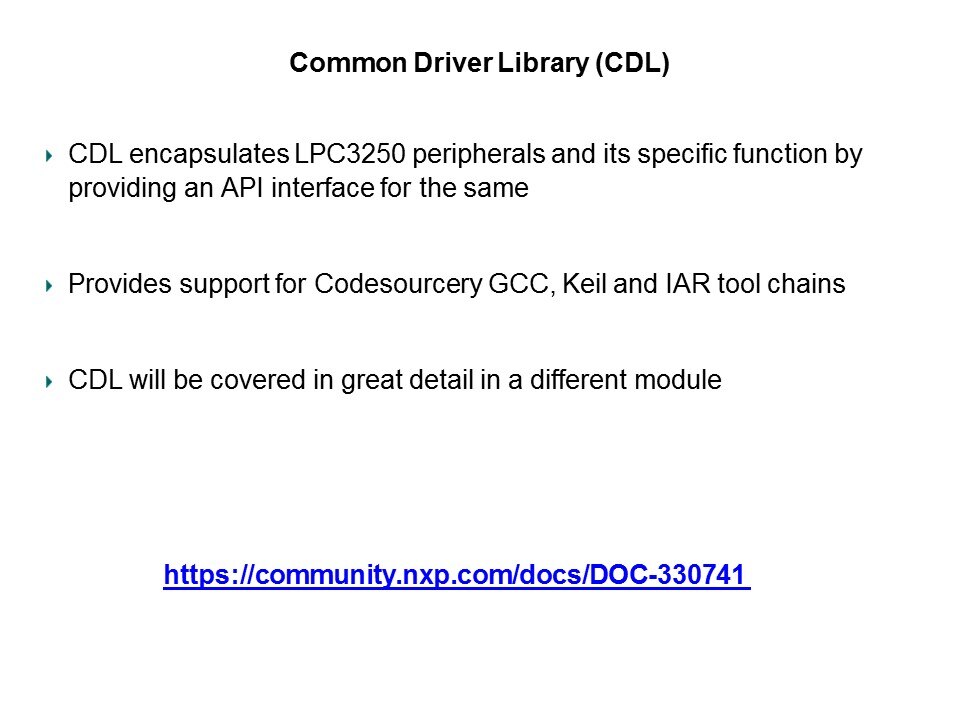 Common Driver Library (CDL)

‣ CDL encapsulates LPC3250 peripherals and its specific function by providing an API interface for the same

‣ Provides support for Codesourcery GCC, Keil and IAR tool chains

‣ CDL will be covered in great detail in a different module

https://community.nxp.com/docs/DOC-330741